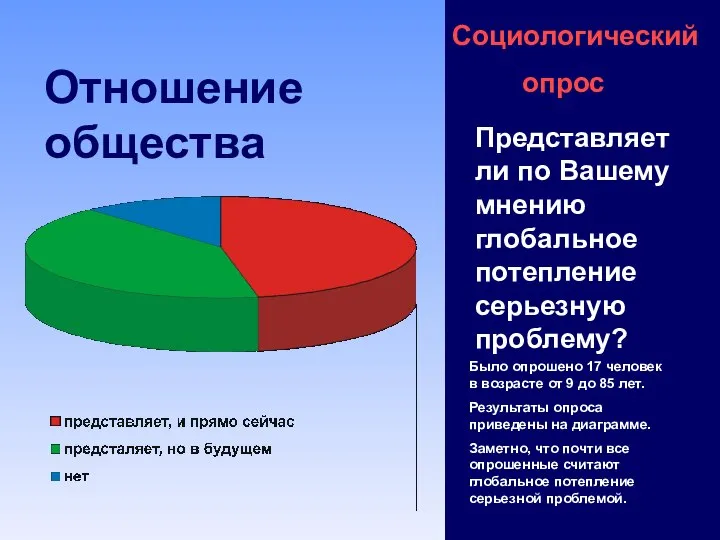 Отношение общества

представляет, и прямо сейчас
предсталяет, но в будущем
нет

Социологический

опрос

Представляет ли по Вашему мнению глобальное потепление серьезную проблему?

Было опрошено 17 человек в возрасте от 9 до 85 лет.

Результаты опроса приведены на диаграмме.

Заметно, что почти все опрошенные считают глобальное потепление серьезной проблемой.